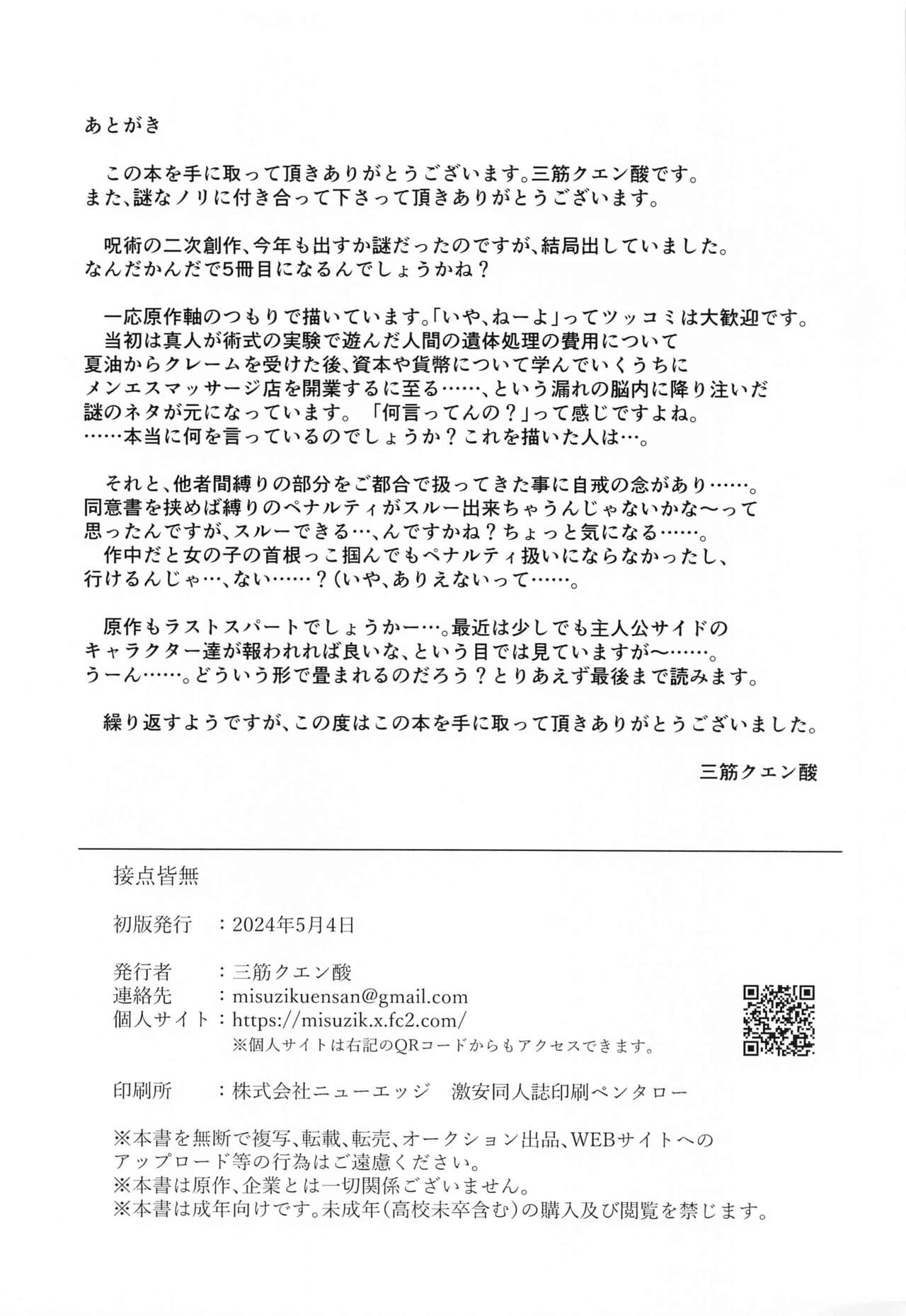 あとがき

この本を手に取って頂きありがとうございます。三筋クエン酸です。
また、謎なノリに付き合って下さって頂きありがとうございます。

呪術の二次創作、今年も出すか謎だったのですが、結局出していました。
なんだかんだで5冊目になるんでしょうかね？

一応原作軸のつもりで描いています。「いや、ねーよ」ってツッコミは大歓迎です。
当初は真人が術式の実験で遊んだ人間の遺体処理の費用について夏油からクレームを受けた後、資本や貨幣について学んでいくうちにメンエスマッサージ店を開業するに至る……、という漏れの脳内に降り注いだ謎のネタが元になっています。「何言ってんの？」って感じですよね。
……本当に何を言っているのでしょうか？これを描いた人は…。

それと、他者間縛りの部分をご都合で扱ってきた事に自戒の念があり……。
同意書を挟めば縛りのペナルティがスルー出来ちゃうんじゃないかな〜って思ったんですが、スルーできる…、んですかね？ちょっと気になる……。
作中だと女の子の首根っこ掴んでもペナルティ扱いにならなかったし、行けるんじゃ…、ない……？（いや、ありえないって……。

原作もラストスパートでしょうかー…。最近は少しでも主人公サイドのキャラクター達が報われれば良いな、という目では見ていますが〜……。
うーん……。どういう形で畳まれるのだろう？とりあえず最後まで読みます。

繰り返すようですが、この度はこの本を手に取って頂きありがとうございました。

三筋クエン酸

接点皆無

初版発行　：2024年5月4日

発行者　：三筋クエン酸
連絡先　：misuzikuensan@gmail.com
個人サイト：https://misuzik.x.fc2.com/
※個人サイトは右記のQRコードからもアクセスできます。

印刷所　：株式会社ニューエッジ　激安同人誌印刷ペンタロー

※本書を無断で複写、転載、転売、オークション出品、WEBサイトへのアップロード等の行為はご遠慮ください。
※本書は原作、企業とは一切関係ございません。
※本書は成年向けです。未成年（高校未卒含む）の購入及び閲覧を禁じます。